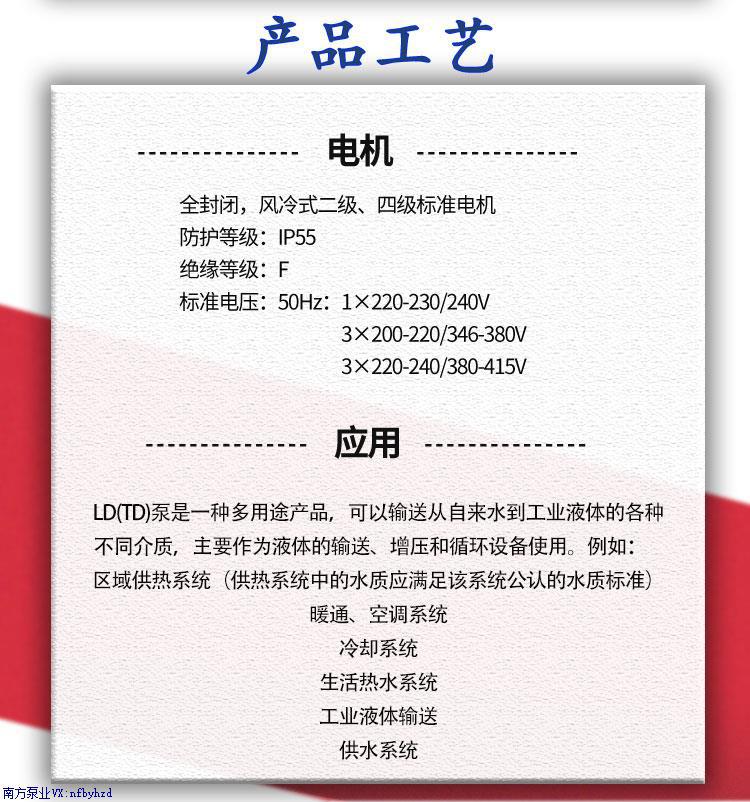 产品工艺

电机

全封闭，风冷式二级、四级标准电机
防护等级：IP55
绝缘等级：F
标准电压：50Hz：1×220-230/240V
3×200-220/346-380V
3×220-240/380-415V

应用

LD(TD)泵是一种多用途产品，可以输送从自来水到工业液体的各种不同介质，主要作为液体的输送、增压和循环设备使用。例如：
区域供热系统（供热系统中的水质应满足该系统公认的水质标准）
暖通、空调系统
冷却系统
生活热水系统
工业液体输送
供水系统

南方泵业VX:nfbyhzd